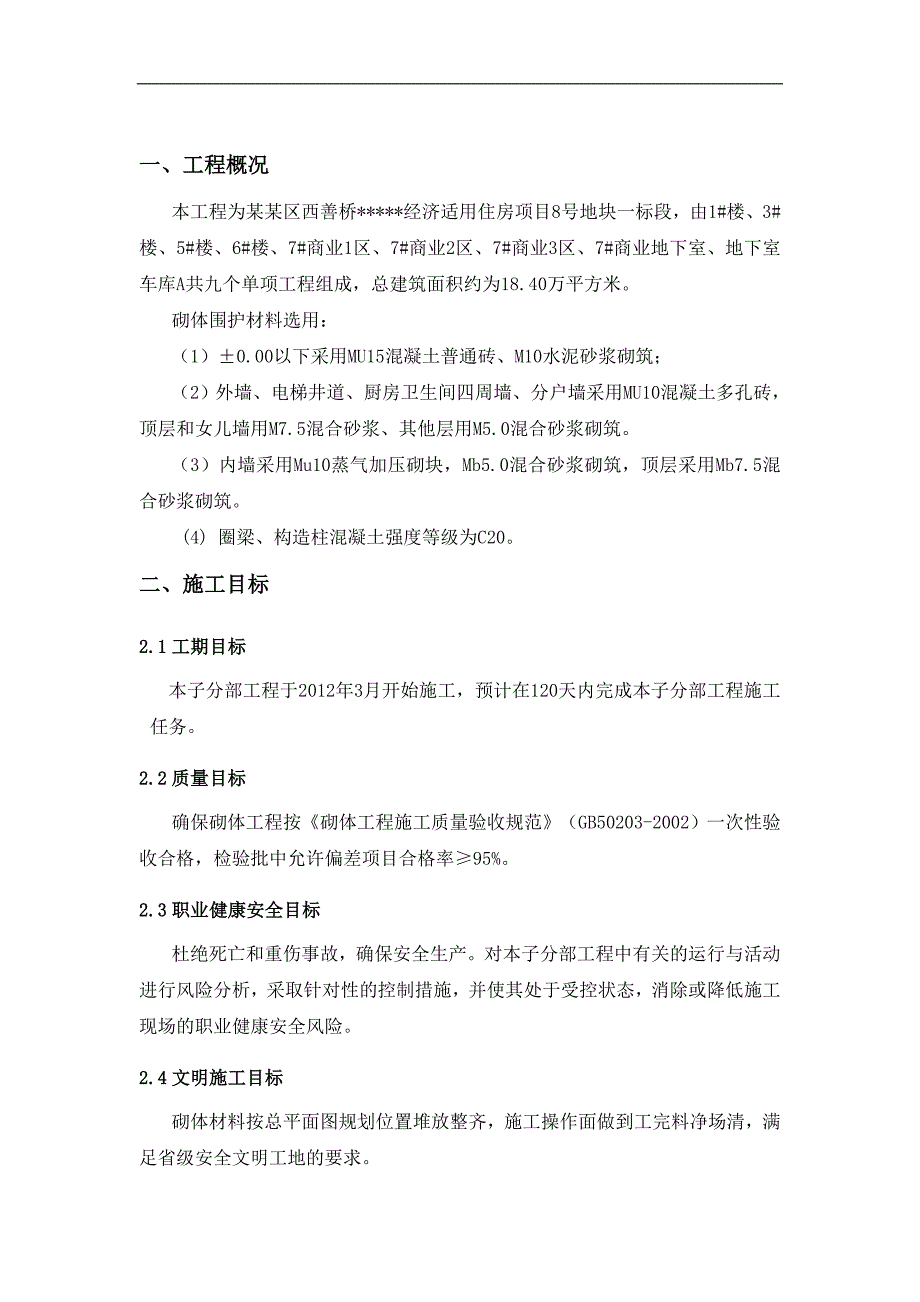 一、工程概况

本工程为某某区西善桥*****经济适用住房项目8号地块一标段，由1#楼、3#楼、5#楼、6#楼、7#商业1区、7#商业2区、7#商业3区、7#商业地下室、地下室车库A共九个单项工程组成，总建筑面积约为18.40万平方米。

砌体围护材料选用：

（1）±0.00以下采用MU15混凝土普通砖、M10水泥砂浆砌筑；

（2）外墙、电梯井道、厨房卫生间四周墙、分户墙采用MU10混凝土多孔砖，顶层和女儿墙用M7.5混合砂浆、其他层用M5.0混合砂浆砌筑。

（3）内墙采用Mu10蒸气加压砌块，Mb5.0混合砂浆砌筑，顶层采用Mb7.5混合砂浆砌筑。

(4) 圈梁、构造柱混凝土强度等级为C20。

二、施工目标

2.1工期目标

本子分部工程于2012年3月开始施工，预计在120天内完成本子分部工程施工任务。

2.2质量目标

确保砌体工程按《砌体工程施工质量验收规范》（GB50203-2002）一次性验收合格，检验批中允许偏差项目合格率≥95%。

2.3职业健康安全目标

杜绝死亡和重伤事故，确保安全生产。对本子分部工程中有关的运行与活动进行风险分析，采取针对性的控制措施，并使其处于受控状态，消除或降低施工现场的职业健康安全风险。

2.4文明施工目标

砌体材料按总平面图规划位置堆放整齐，施工操作面做到工完料净场清，满足省级安全文明工地的要求。